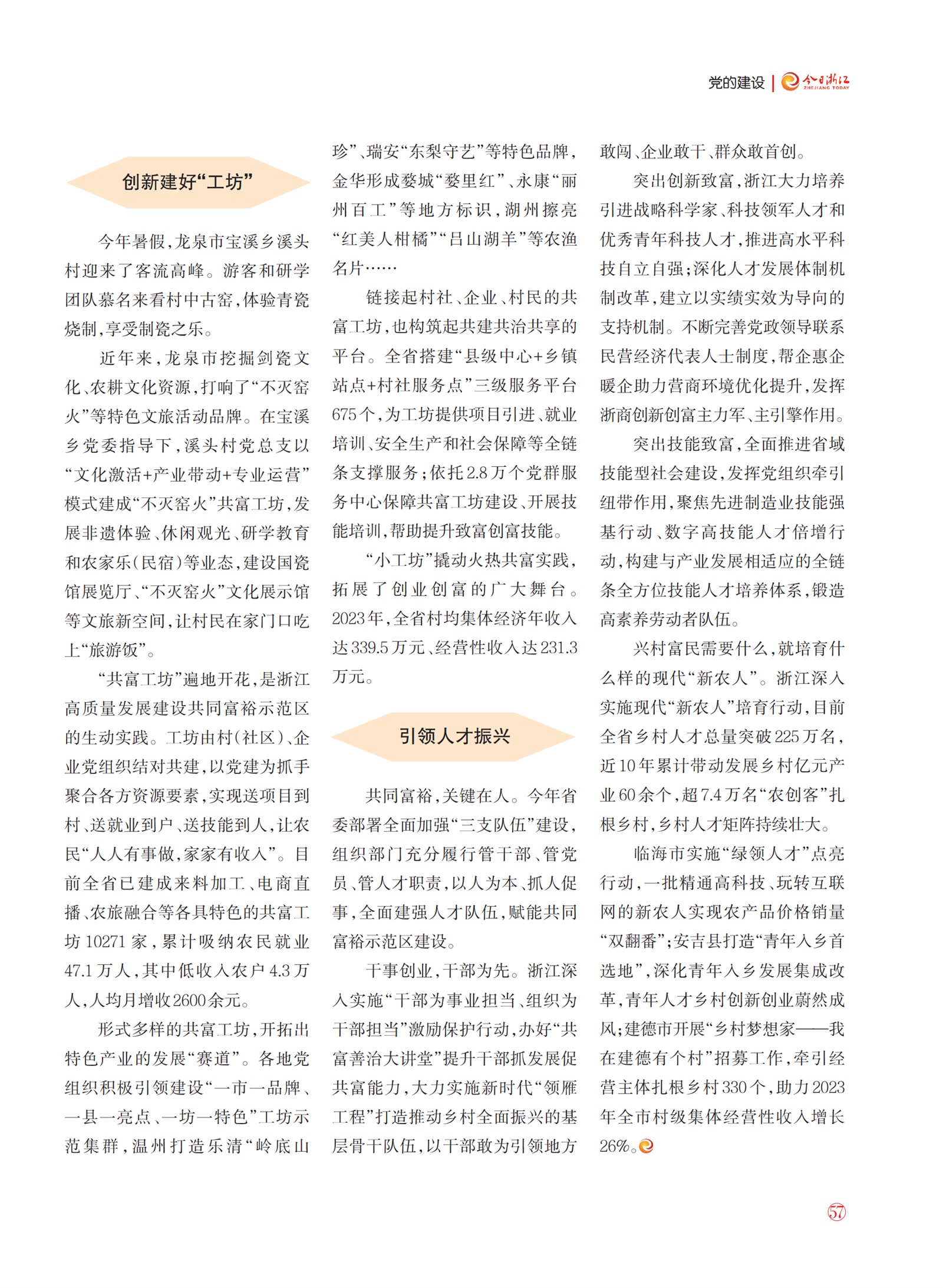 党的建设 | 今日浙江 ZHEJIANG TODAY

创新建好“工坊”

今年暑假，龙泉市宝溪乡溪头村迎来了客流高峰。游客和研学团队慕名来看村中古窑，体验青瓷烧制，享受制瓷之乐。

近年来，龙泉市挖掘剑瓷文化、农耕文化资源，打响了“不灭窑火”等特色文旅活动品牌。在宝溪乡党委指导下，溪头村党总支以“文化激活+产业带动+专业运营”模式建成“不灭窑火”共富工坊，发展非遗体验、休闲观光、研学教育和农家乐（民宿）等业态，建设国瓷馆展览厅、“不灭窑火”文化展示馆等文旅新空间，让村民在家门口吃上“旅游饭”。

“共富工坊”遍地开花，是浙江高质量发展建设共同富裕示范区的生动实践。工坊由村（社区）、企业党组织结对共建，以党建为抓手聚合各方资源要素，实现送项目到村、送就业到户、送技能到人，让农民“人人有事做，家家有收入”。目前全省已建成来料加工、电商直播、农旅融合等各具特色的共富工坊10271家，累计吸纳农民就业47.1万人，其中低收入农户4.3万人，人均月增收2600余元。

形式多样的共富工坊，开拓出特色产业的发展“赛道”。各地党组织积极引领建设“一市一品牌、一县一亮点、一坊一特色”工坊示范集群，温州打造乐清“岭底山珍”、瑞安“东梨守艺”等特色品牌，金华形成婺城“婺里红”、永康“丽州百工”等地方标识，湖州擦亮“红美人柑橘”“吕山湖羊”等农渔名片……

链接起村社、企业、村民的共富工坊，也构筑起共建共治共享的平台。全省搭建“县级中心+乡镇站点+村社服务点”三级服务平台675个，为工坊提供项目引进、就业培训、安全生产和社会保障等全链条支撑服务；依托2.8万个党群服务中心保障共富工坊建设、开展技能培训，帮助提升致富创富技能。

“小工坊”撬动火热共富实践，拓展了创业创富的广大舞台。2023年，全省村均集体经济年收入达339.5万元、经营性收入达231.3万元。

引领人才振兴

共同富裕，关键在人。今年省委部署全面加强“三支队伍”建设，组织部门充分履行管干部、管党员、管人才职责，以人为本、抓人促事，全面建强人才队伍，赋能共同富裕示范区建设。

干事创业，干部为先。浙江深入实施“干部为事业担当、组织为干部担当”激励保护行动，办好“共富善治大讲堂”提升干部抓发展促共富能力，大力实施新时代“领雁工程”打造推动乡村全面振兴的基层骨干队伍，以干部敢为引领地方敢闯、企业敢干、群众敢首创。

突出创新致富，浙江大力培养引进战略科学家、科技领军人才和优秀青年科技人才，推进高水平科技自立自强；深化人才发展体制机制改革，建立以实绩实效为导向的支持机制。不断完善党政领导联系民营经济代表人士制度，帮企惠企暖企助力营商环境优化提升，发挥浙商创新创富主力军、主引擎作用。

突出技能致富，全面推进省域技能型社会建设，发挥党组织牵引纽带作用，聚焦先进制造业技能强基行动、数字高技能人才倍增行动，构建与产业发展相适应的全链条全方位技能人才培养体系，锻造高素养劳动者队伍。

兴村富民需要什么，就培育什么样的现代“新农人”。浙江深入实施现代“新农人”培育行动，目前全省乡村人才总量突破225万名，近10年累计带动发展乡村亿元产业60余个，超7.4万名“农创客”扎根乡村，乡村人才矩阵持续壮大。

临海市实施“绿领人才”点亮行动，一批精通高科技、玩转互联网的新农人实现农产品价格销量“双翻番”；安吉县打造“青年入乡首选地”，深化青年入乡发展集成改革，青年人才乡村创新创业蔚然成风；建德市开展“乡村梦想家——我在建德有个村”招募工作，牵引经营主体扎根乡村330个，助力2023年全市村级集体经营性收入增长26%。

57